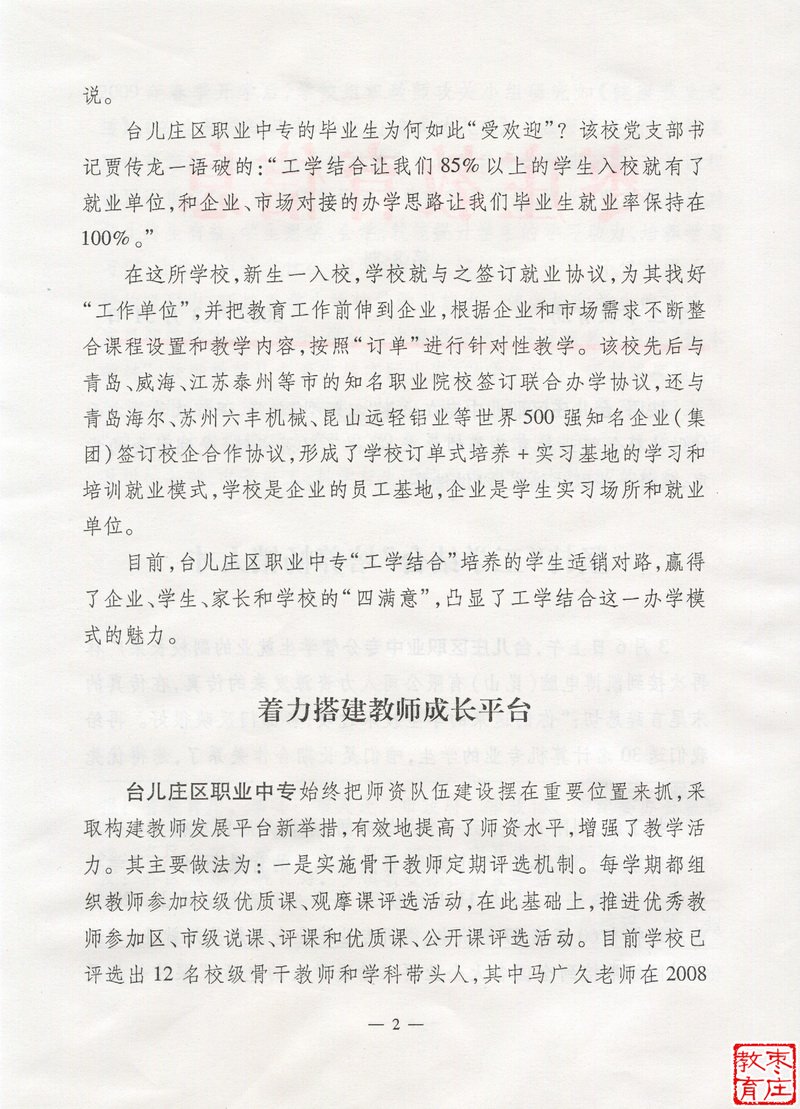 说。

台儿庄区职业中专的毕业生为何如此“受欢迎”？该校党支部书记贾传龙一语破的：“工学结合让我们85%以上的学生入校就有了就业单位，和企业、市场对接的办学思路让我们毕业生就业率保持在100%。”

在这所学校，新生一入校，学校就与之签订就业协议，为其找好“工作单位”，并把教育工作前伸到企业，根据企业和市场需求不断整合课程设置和教学内容，按照“订单”进行针对性教学。该校先后与青岛、威海、江苏泰州等市的知名职业院校签订联合办学协议，还与青岛海尔、苏州六丰机械、昆山远轻铝业等世界500强知名企业（集团）签订校企合作协议，形成了学校订单式培养+实习基地的学习和培训就业模式，学校是企业的员工基地，企业是学生实习场所和就业单位。

目前，台儿庄区职业中专“工学结合”培养的学生适销对路，赢得了企业、学生、家长和学校的“四满意”，凸显了工学结合这一办学模式的魅力。

着力搭建教师成长平台

台儿庄区职业中专始终把师资队伍建设摆在重要位置来抓，采取构建教师发展平台新举措，有效地提高了师资水平，增强了教学活力。其主要做法为：一是实施骨干教师定期评选机制。每学期都组织教师参加校级优质课、观摩课评选活动，在此基础上，推进优秀教师参加区、市级说课、评课和优质课、公开课评选活动。目前学校已评选出12名校级骨干教师和学科带头人，其中马广久老师在2008

— 2 —

枣庄教育